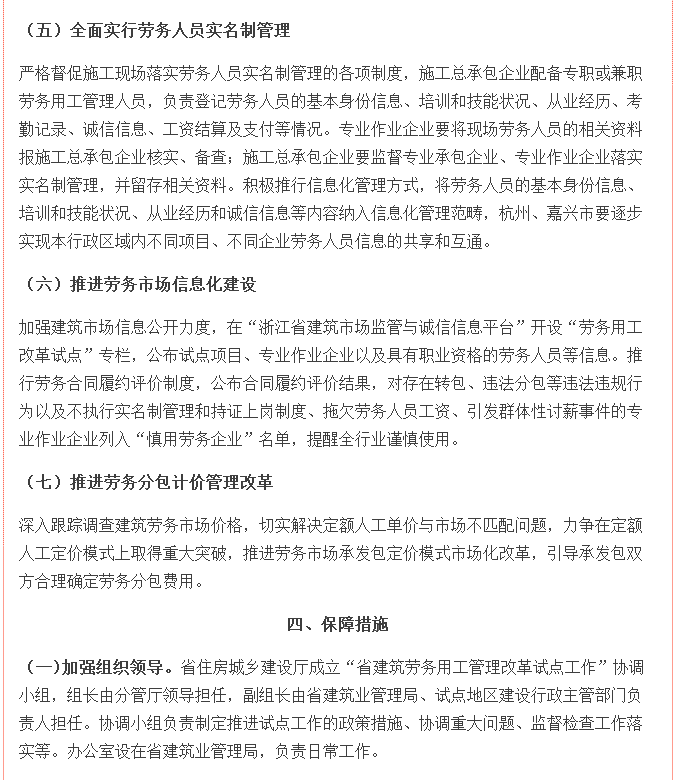 （五）全面实行劳务人员实名制管理

严格督促施工现场落实劳务人员实名制管理的各项制度，施工总承包企业配备专职或兼职劳务用工管理人员，负责登记劳务人员的基本身份信息、培训和技能状况、从业经历、考勤记录、诚信信息、工资结算及支付等情况。专业作业企业要将现场劳务人员的相关资料报施工总承包企业核实、备查；施工总承包企业要监督专业承包企业、专业作业企业落实实名制管理，并留存相关资料。积极推行信息化管理方式，将劳务人员的基本身份信息、培训和技能状况、从业经历和诚信信息等内容纳入信息化管理范畴，杭州、嘉兴市要逐步实现本行政区域内不同项目、不同企业劳务人员信息的共享和互通。

（六）推进劳务市场信息化建设

加强建筑市场信息公开力度，在“浙江省建筑市场监管与诚信信息平台”开设“劳务用工改革试点”专栏，公布试点项目、专业作业企业以及具有职业资格的劳务人员等信息。推行劳务合同履约评价制度，公布合同履约评价结果，对存在转包、违法分包等违法违规行为以及不执行实名制管理和持证上岗制度、拖欠劳务人员工资、引发群体性讨薪事件的专业作业企业列入“慎用劳务企业”名单，提醒全行业谨慎使用。

（七）推进劳务分包计价管理改革

深入跟踪调查建筑劳务市场价格，切实解决定额人工单价与市场不匹配问题，力争在定额人工定价模式上取得重大突破，推进劳务市场承发包定价模式市场化改革，引导承发包双方合理确定劳务分包费用。

四、保障措施

（一）加强组织领导。省住房城乡建设厅成立“省建筑劳务用工管理改革试点工作”协调小组，组长由分管厅领导担任，副组长由省建筑业管理局、试点地区建设行政主管部门负责人担任。协调小组负责制定推进试点工作的政策措施、协调重大问题、监督检查工作落实等。办公室设在省建筑业管理局，负责日常工作。